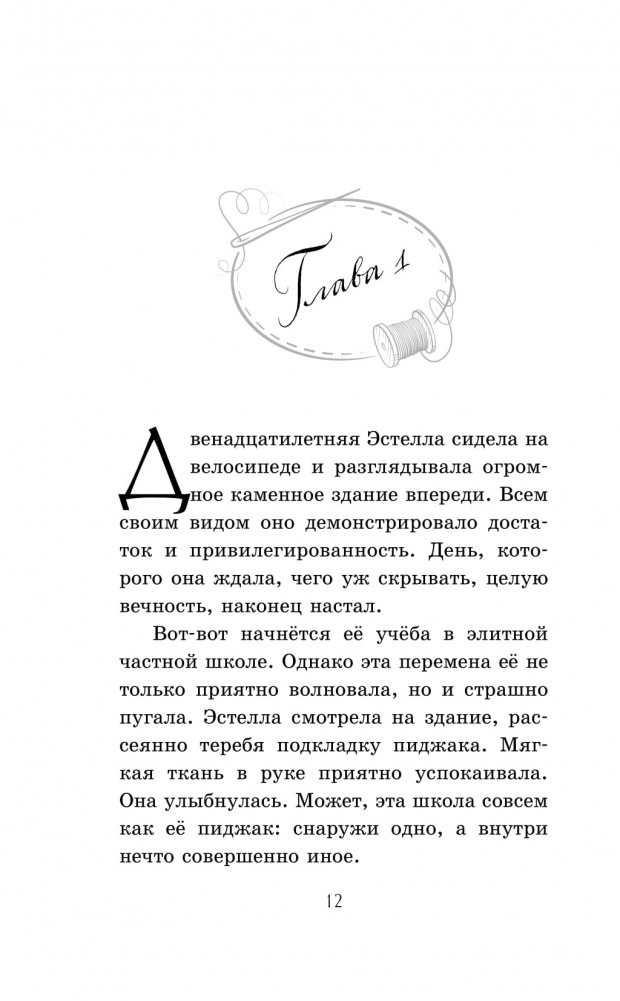 Глава 1

Двенадцатилетняя Эстелла сидела на велосипеде и разглядывала огромное каменное здание впереди. Всем своим видом оно демонстрировало достаток и привилегированность. День, которого она ждала, чего уж скрывать, целую вечность, наконец настал.

Вот-вот начнётся её учёба в элитной частной школе. Однако эта перемена её не только приятно волновала, но и страшно пугала. Эстелла смотрела на здание, рассеянно теребя подкладку пиджака. Мягкая ткань в руке приятно успокаивала. Она улыбнулась. Может, эта школа совсем как её пиджак: снаружи одно, а внутри нечто совершенно иное.

12